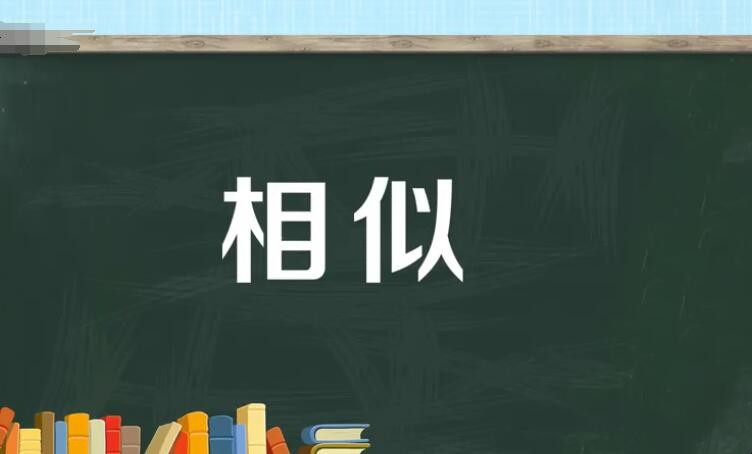 相似